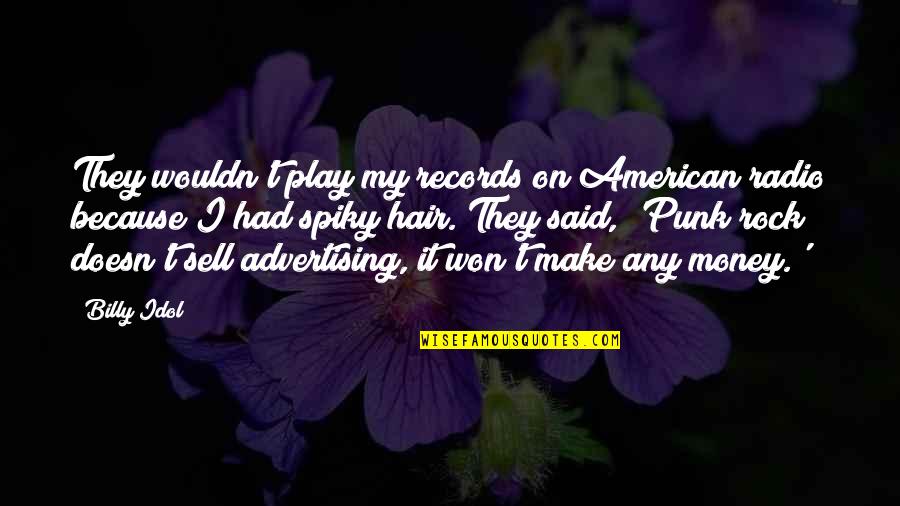 They wouldn't play my records on American radio because I had spiky hair. They said, 'Punk rock doesn't sell advertising, it won't make any money.'

Billy Idol

WISEFAMOUSQUOTES.COM